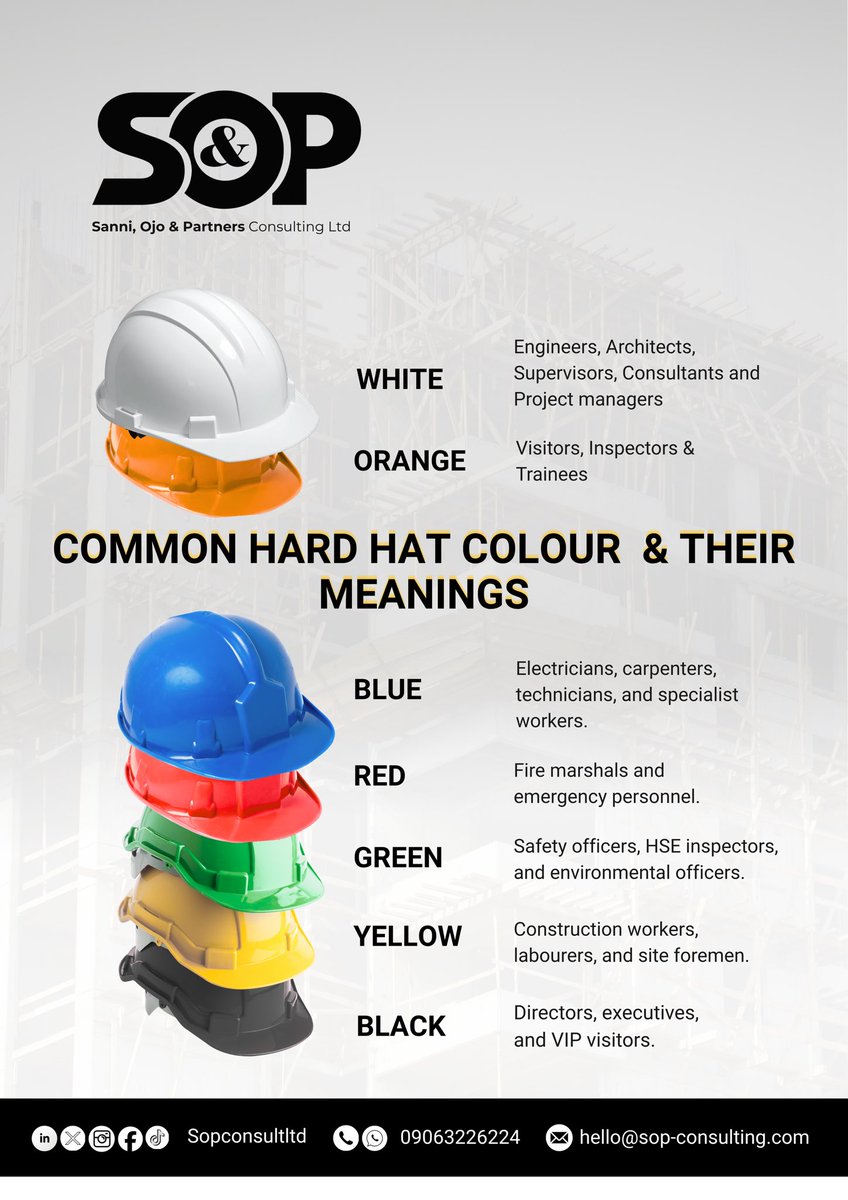 S&P

Sanni, Ojo & Partners Consulting Ltd

WHITE
Engineers, Architects, Supervisors, Consultants and Project managers

ORANGE
Visitors, Inspectors & Trainees

COMMON HARD HAT COLOUR & THEIR MEANINGS

BLUE
Electricians, carpenters, technicians, and specialist workers.

RED
Fire marshals and emergency personnel.

GREEN
Safety officers, HSE inspectors, and environmental officers.

YELLOW
Construction workers, labourers, and site foremen.

BLACK
Directors, executives, and VIP visitors.

Sopconsultltd 09063226224 hello@sop-consulting.com